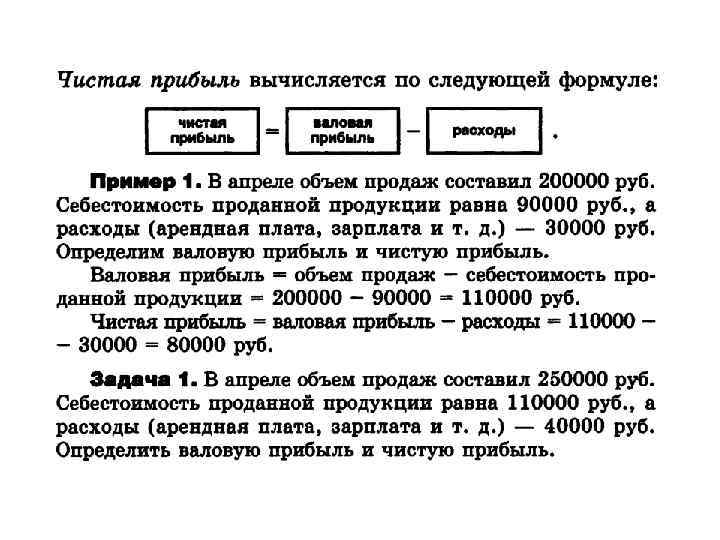 Чистая прибыль вычисляется по следующей формуле:

чистая прибыль = валовая прибыль − расходы .

Пример 1. В апреле объем продаж составил 200000 руб. Себестоимость проданной продукции равна 90000 руб., а расходы (арендная плата, зарплата и т. д.) — 30000 руб. Определим валовую прибыль и чистую прибыль.

Валовая прибыль = объем продаж − себестоимость проданной продукции = 200000 − 90000 = 110000 руб.

Чистая прибыль = валовая прибыль − расходы = 110000 − − 30000 = 80000 руб.

Задача 1. В апреле объем продаж составил 250000 руб. Себестоимость проданной продукции равна 110000 руб., а расходы (арендная плата, зарплата и т. д.) — 40000 руб. Определить валовую прибыль и чистую прибыль.